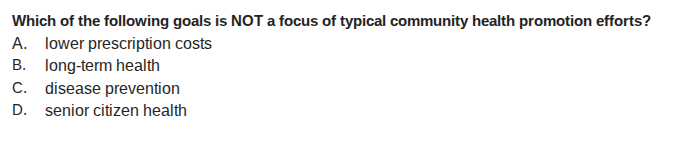 Which of the following goals is NOT a focus of typical community health promotion efforts?
A. lower prescription costs
B. long-term health
C. disease prevention
D. senior citizen health